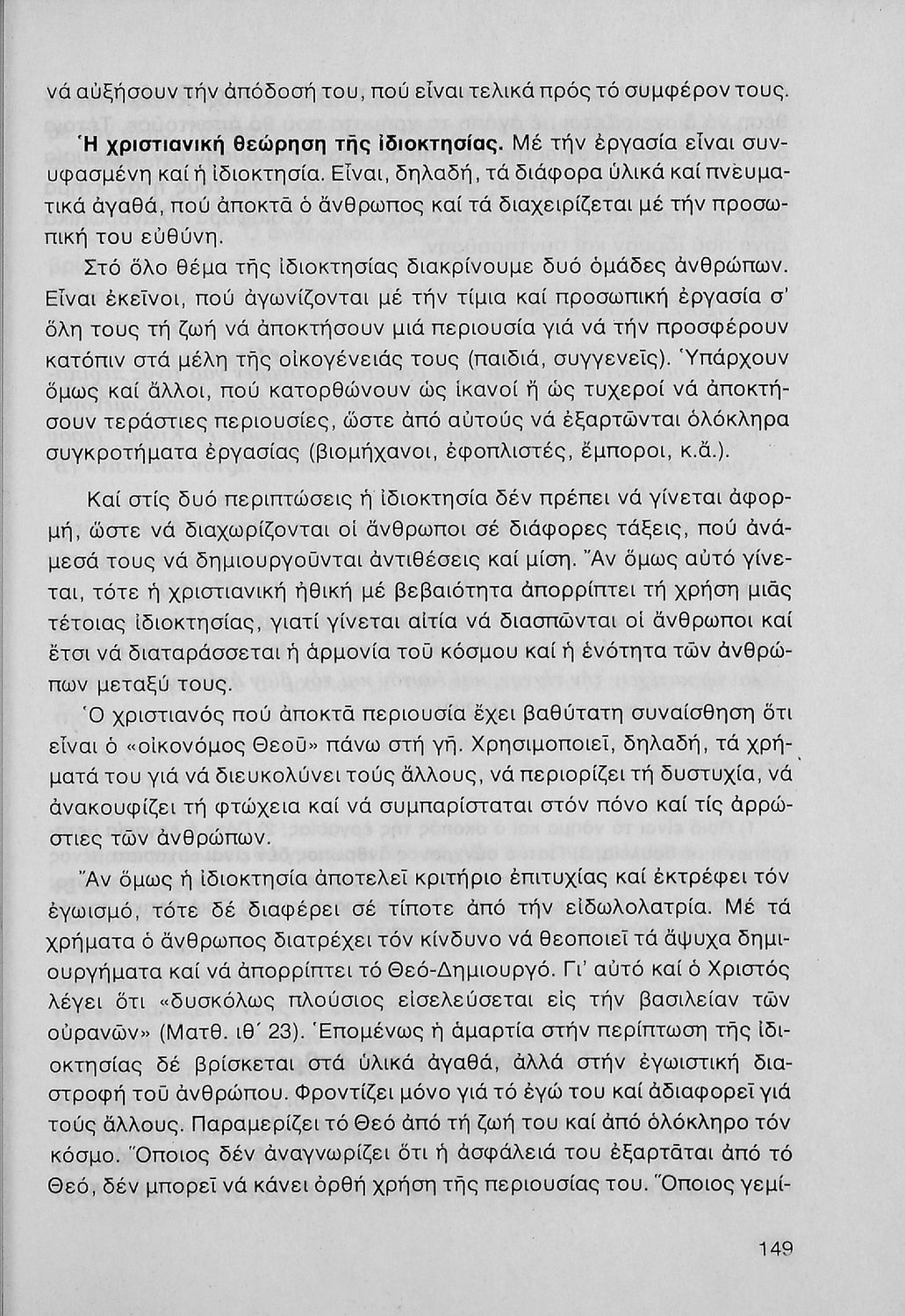 νά αὐξήσουν τήν ἀπόδοσή του, πού εἶναι τελικά πρός τό συμφέρον τους.

Ἡ χριστιανική θεώρηση τῆς ἰδιοκτησίας. Μέ τήν ἐργασία εἶναι συνυφασμένη καί ἡ ἰδιοκτησία. Εἶναι, δηλαδή, τά διάφορα ὑλικά καί πνευματικά ἀγαθά, πού ἀποκτᾶ ὁ ἄνθρωπος καί τά διαχειρίζεται μέ τήν προσωπική του εὐθύνη.

Στό ὅλο θέμα τῆς ἰδιοκτησίας διακρίνουμε δυό ὁμάδες ἀνθρώπων. Εἶναι ἐκεῖνοι, πού ἀγωνίζονται μέ τήν τίμια καί προσωπική ἐργασία σ' ὅλη τους τή ζωή νά ἀποκτήσουν μιά περιουσία γιά νά τήν προσφέρουν κατόπιν στά μέλη τῆς οἰκογένειάς τους (παιδιά, συγγενεῖς). Ὑπάρχουν ὅμως καί ἄλλοι, πού κατορθώνουν ὡς ἱκανοί ἤ ὡς τυχεροί νά ἀποκτήσουν τεράστιες περιουσίες, ὥστε ἀπό αὐτούς νά ἐξαρτῶνται ὁλόκληρα συγκροτήματα ἐργασίας (βιομήχανοι, ἐφοπλιστές, ἔμποροι, κ.ἄ.).

Καί στίς δυό περιπτώσεις ἡ ἰδιοκτησία δέν πρέπει νά γίνεται ἀφορμή, ὥστε νά διαχωρίζονται οἱ ἄνθρωποι σέ διάφορες τάξεις, πού ἀνάμεσά τους νά δημιουργοῦνται ἀντιθέσεις καί μίση. Ἄν ὅμως αὐτό γίνεται, τότε ἡ χριστιανική ἠθική μέ βεβαιότητα ἀπορρίπτει τή χρήση μιᾶς τέτοιας ἰδιοκτησίας, γιατί γίνεται αἰτία νά διασπῶνται οἱ ἄνθρωποι καί ἔτσι νά διαταράσσεται ἡ ἁρμονία τοῦ κόσμου καί ἡ ἑνότητα τῶν ἀνθρώπων μεταξύ τους.

Ὁ χριστιανός πού ἀποκτᾶ περιουσία ἔχει βαθύτατη συναίσθηση ὅτι εἶναι ὁ «οἰκονόμος Θεοῦ» πάνω στή γῆ. Χρησιμοποιεῖ, δηλαδή, τά χρήματά του γιά νά διευκολύνει τούς ἄλλους, νά περιορίζει τή δυστυχία, νά ἀνακουφίζει τή φτώχεια καί νά συμπαρίσταται στόν πόνο καί τίς ἀρρώστιες τῶν ἀνθρώπων.

Ἄν ὅμως ἡ ἰδιοκτησία ἀποτελεῖ κριτήριο ἐπιτυχίας καί ἐκτρέφει τόν ἐγωισμό, τότε δέ διαφέρει σέ τίποτε ἀπό τήν εἰδωλολατρία. Μέ τά χρήματα ὁ ἄνθρωπος διατρέχει τόν κίνδυνο νά θεοποιεῖ τά ἄψυχα δημιουργήματα καί νά ἀπορρίπτει τό Θεό-Δημιουργό. Γι' αὐτό καί ὁ Χριστός λέγει ὅτι «δυσκόλως πλούσιος εἰσελεύσεται εἰς τήν βασιλείαν τῶν οὐρανῶν» (Ματθ. ιθ΄ 23). Ἑπομένως ἡ ἁμαρτία στήν περίπτωση τῆς ἰδιοκτησίας δέ βρίσκεται στά ὑλικά ἀγαθά, ἀλλά στήν ἐγωιστική διαστροφή τοῦ ἀνθρώπου. Φροντίζει μόνο γιά τό ἐγώ του καί ἀδιαφορεῖ γιά τούς ἄλλους. Παραμερίζει τό Θεό ἀπό τή ζωή του καί ἀπό ὁλόκληρο τόν κόσμο. Ὅποιος δέν ἀναγνωρίζει ὅτι ἡ ἀσφάλειά του ἐξαρτᾶται ἀπό τό Θεό, δέν μπορεῖ νά κάνει ὀρθή χρήση τῆς περιουσίας του. Ὅποιος γεμί-

149